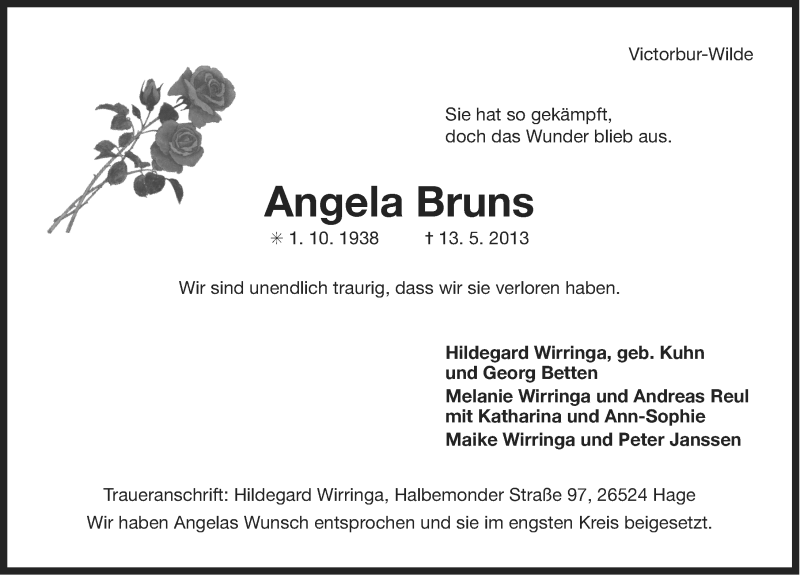 Victorbur-Wilde

Sie hat so gekämpft,
doch das Wunder blieb aus.

Angela Bruns

✳ 1. 10. 1938 † 13. 5. 2013

Wir sind unendlich traurig, dass wir sie verloren haben.

Hildegard Wirringa, geb. Kuhn
und Georg Betten
Melanie Wirringa und Andreas Reul
mit Katharina und Ann-Sophie
Maike Wirringa und Peter Janssen

Traueranschrift: Hildegard Wirringa, Halbemonder Straße 97, 26524 Hage
Wir haben Angelas Wunsch entsprochen und sie im engsten Kreis beigesetzt.